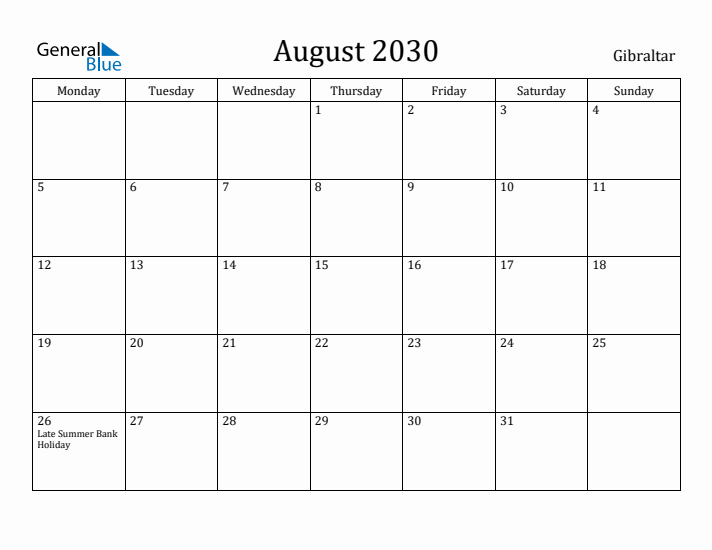 General Blue

August 2030

Gibraltar

| Monday | Tuesday | Wednesday | Thursday | Friday | Saturday | Sunday |
|---|---|---|---|---|---|---|
| | | | 1 | 2 | 3 | 4 |
| 5 | 6 | 7 | 8 | 9 | 10 | 11 |
| 12 | 13 | 14 | 15 | 16 | 17 | 18 |
| 19 | 20 | 21 | 22 | 23 | 24 | 25 |
| 26 Late Summer Bank Holiday | 27 | 28 | 29 | 30 | 31 | |